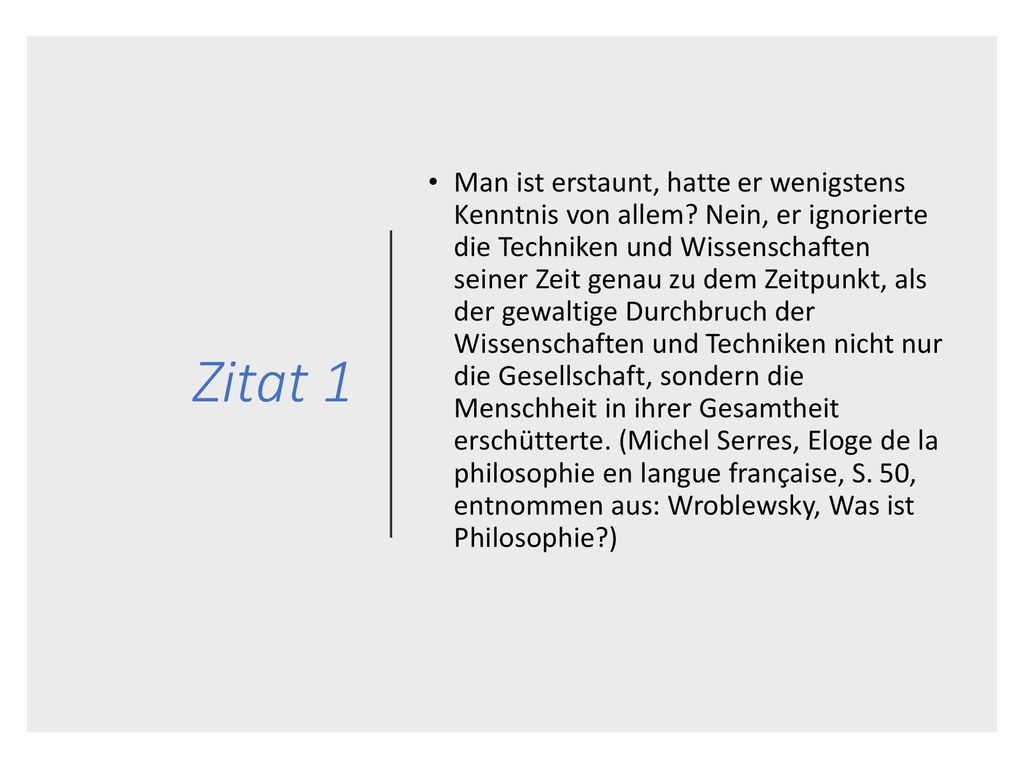 Zitat 1

• Man ist erstaunt, hatte er wenigstens Kenntnis von allem? Nein, er ignorierte die Techniken und Wissenschaften seiner Zeit genau zu dem Zeitpunkt, als der gewaltige Durchbruch der Wissenschaften und Techniken nicht nur die Gesellschaft, sondern die Menschheit in ihrer Gesamtheit erschütterte. (Michel Serres, Eloge de la philosophie en langue française, S. 50, entnommen aus: Wroblewsky, Was ist Philosophie?)